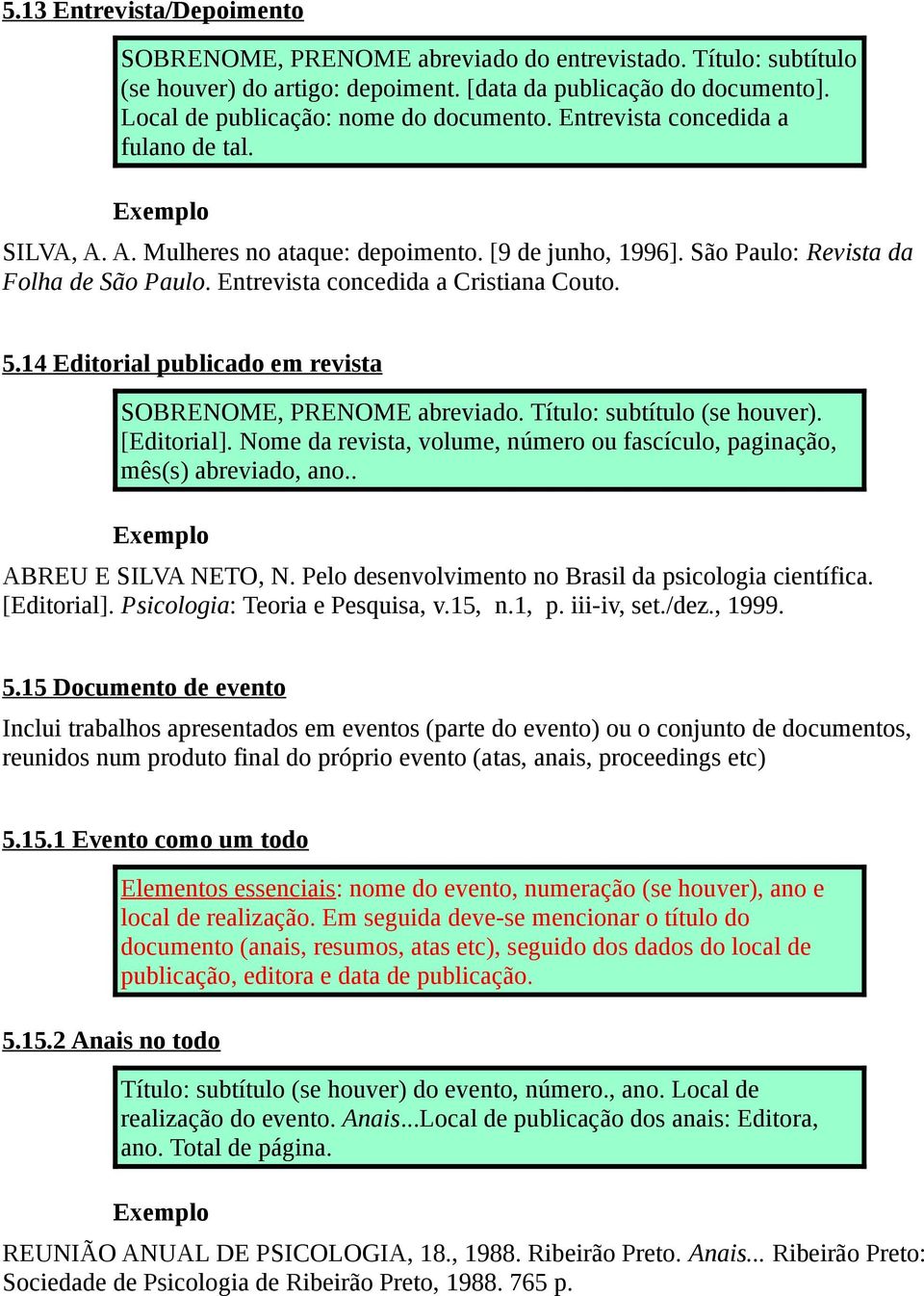 5.13 Entrevista/Depoimento

SOBRENOME, PRENOME abreviado do entrevistado. Título: subtítulo (se houver) do artigo: depoiment. [data da publicação do documento]. Local de publicação: nome do documento. Entrevista concedida a fulano de tal.

Exemplo

SILVA, A. A. Mulheres no ataque: depoimento. [9 de junho, 1996]. São Paulo: Revista da Folha de São Paulo. Entrevista concedida a Cristiana Couto.

5.14 Editorial publicado em revista

SOBRENOME, PRENOME abreviado. Título: subtítulo (se houver). [Editorial]. Nome da revista, volume, número ou fascículo, paginação, mês(s) abreviado, ano..

Exemplo

ABREU E SILVA NETO, N. Pelo desenvolvimento no Brasil da psicologia científica. [Editorial]. Psicologia: Teoria e Pesquisa, v.15, n.1, p. iii-iv, set./dez., 1999.

5.15 Documento de evento

Inclui trabalhos apresentados em eventos (parte do evento) ou o conjunto de documentos, reunidos num produto final do próprio evento (atas, anais, proceedings etc)

5.15.1 Evento como um todo

Elementos essenciais: nome do evento, numeração (se houver), ano e local de realização. Em seguida deve-se mencionar o título do documento (anais, resumos, atas etc), seguido dos dados do local de publicação, editora e data de publicação.

5.15.2 Anais no todo

Título: subtítulo (se houver) do evento, número., ano. Local de realização do evento. Anais...Local de publicação dos anais: Editora, ano. Total de página.

Exemplo

REUNIÃO ANUAL DE PSICOLOGIA, 18., 1988. Ribeirão Preto. Anais... Ribeirão Preto: Sociedade de Psicologia de Ribeirão Preto, 1988. 765 p.